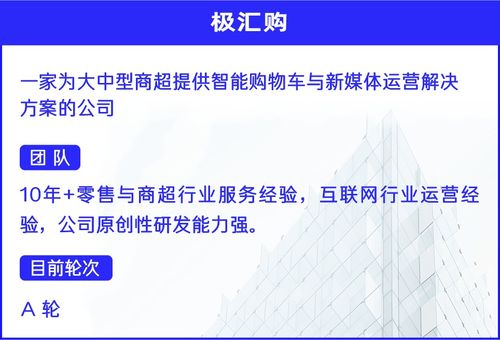 极汇购

一家为大中型商超提供智能购物车与新媒体运营解决方案的公司

团 队

10年+零售与商超行业服务经验，互联网行业运营经验，公司原创性研发能力强。

目前轮次

A 轮